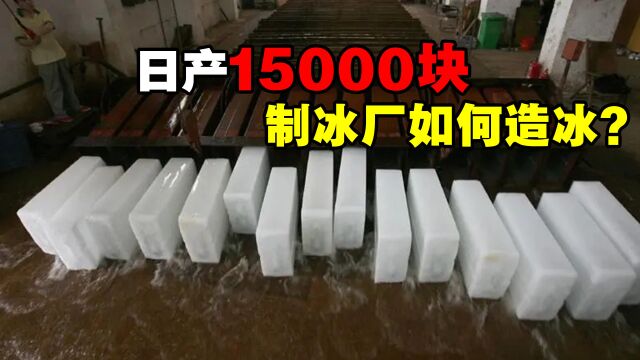 日产15000块
制冰厂如何造冰?